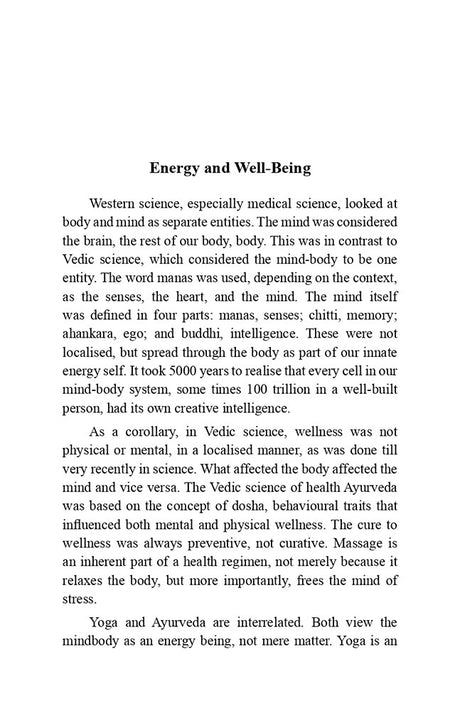 Energy and Well-Being

Western science, especially medical science, looked at body and mind as separate entities. The mind was considered the brain, the rest of our body, body. This was in contrast to Vedic science, which considered the mind-body to be one entity. The word manas was used, depending on the context, as the senses, the heart, and the mind. The mind itself was defined in four parts: manas, senses; chitti, memory; ahankara, ego; and buddhi, intelligence. These were not localised, but spread through the body as part of our innate energy self. It took 5000 years to realise that every cell in our mind-body system, some times 100 trillion in a well-built person, had its own creative intelligence.

As a corollary, in Vedic science, wellness was not physical or mental, in a localised manner, as was done till very recently in science. What affected the body affected the mind and vice versa. The Vedic science of health Ayurveda was based on the concept of dosha, behavioural traits that influenced both mental and physical wellness. The cure to wellness was always preventive, not curative. Massage is an inherent part of a health regimen, not merely because it relaxes the body, but more importantly, frees the mind of stress.

Yoga and Ayurveda are interrelated. Both view the mindbody as an energy being, not mere matter. Yoga is an